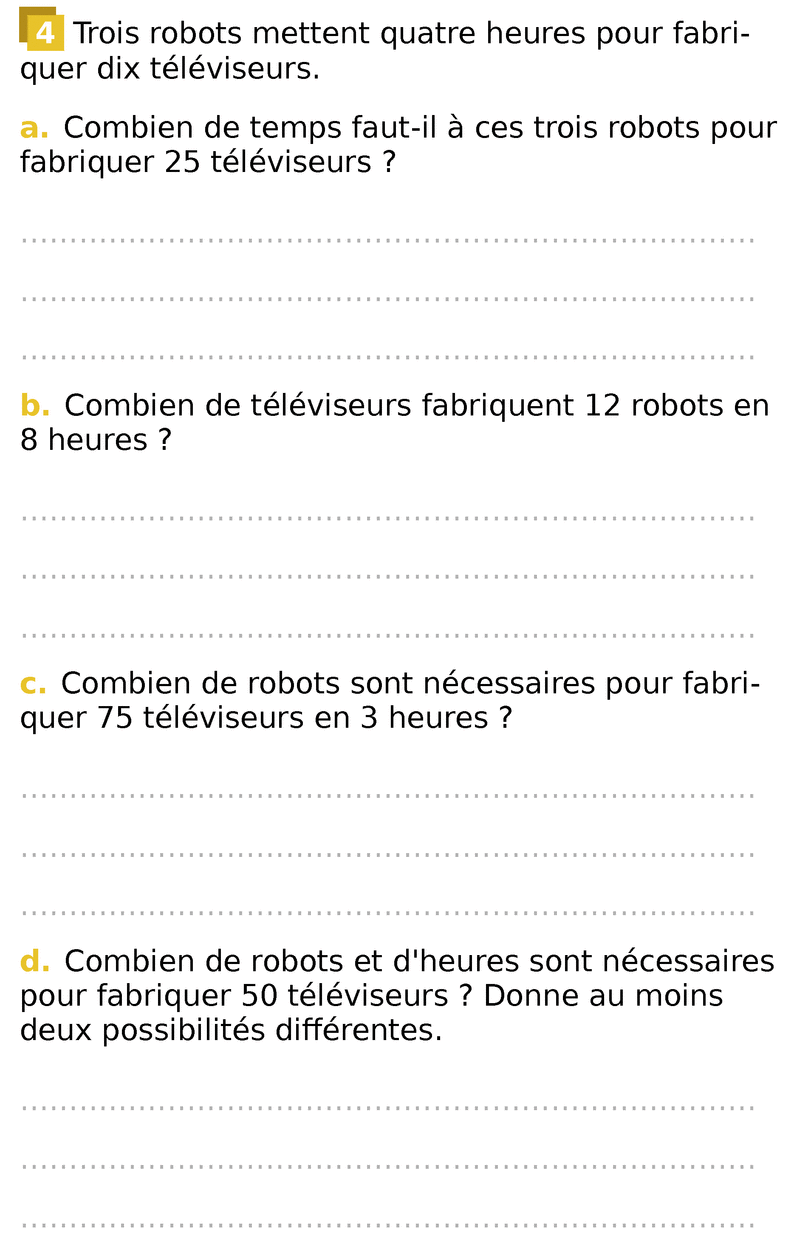 4 Trois robots mettent quatre heures pour fabriquer dix téléviseurs.

a. Combien de temps faut-il à ces trois robots pour fabriquer 25 téléviseurs ?

____

____

____

b. Combien de téléviseurs fabriquent 12 robots en 8 heures ?

____

____

____

c. Combien de robots sont nécessaires pour fabriquer 75 téléviseurs en 3 heures ?

____

____

____

d. Combien de robots et d'heures sont nécessaires pour fabriquer 50 téléviseurs ? Donne au moins deux possibilités différentes.

____

____

____